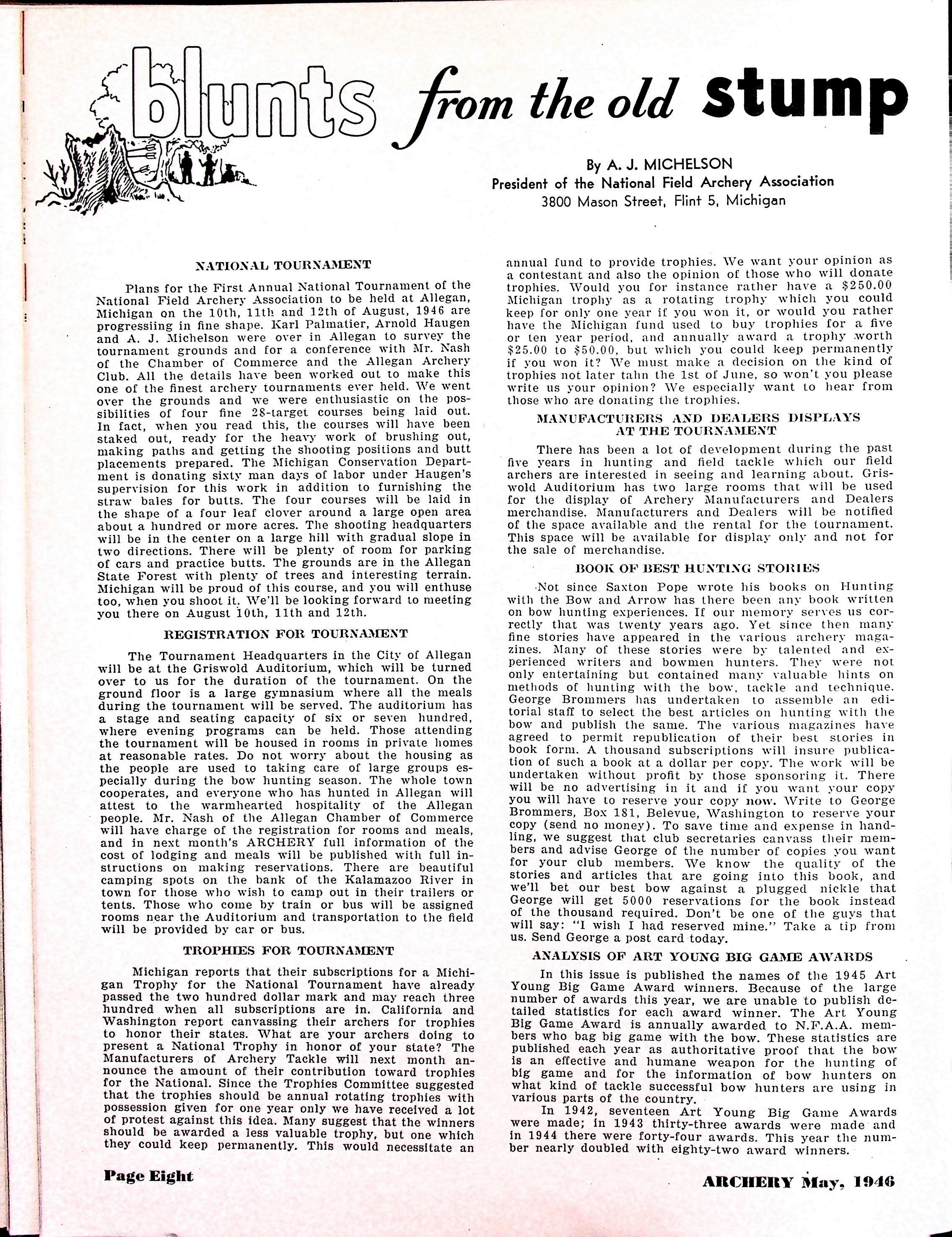 blunts from the old stump

By A. J. MICHELSON
President of the National Field Archery Association
3800 Mason Street, Flint 5, Michigan

NATIONAL TOURNAMENT

Plans for the First Annual National Tournament of the National Field Archery Association to be held at Allegan, Michigan on the 10th, 11th and 12th of August, 1946 are progressiing in fine shape. Karl Palmatier, Arnold Haugen and A. J. Michelson were over in Allegan to survey the tournament grounds and for a conference with Mr. Nash of the Chamber of Commerce and the Allegan Archery Club. All the details have been worked out to make this one of the finest archery tournaments ever held. We went over the grounds and we were enthusiastic on the possibilities of four fine 28-target courses being laid out. In fact, when you read this, the courses will have been staked out, ready for the heavy work of brushing out, making paths and getting the shooting positions and butt placements prepared. The Michigan Conservation Department is donating sixty man days of labor under Haugen's supervision for this work in addition to furnishing the straw bales for butts. The four courses will be laid in the shape of a four leaf clover around a large open area about a hundred or more acres. The shooting headquarters will be in the center on a large hill with gradual slope in two directions. There will be plenty of room for parking of cars and practice butts. The grounds are in the Allegan State Forest with plenty of trees and interesting terrain. Michigan will be proud of this course, and you will enthuse too, when you shoot it. We'll be looking forward to meeting you there on August 10th, 11th and 12th.

REGISTRATION FOR TOURNAMENT

The Tournament Headquarters in the City of Allegan will be at the Griswold Auditorium, which will be turned over to us for the duration of the tournament. On the ground floor is a large gymnasium where all the meals during the tournament will be served. The auditorium has a stage and seating capacity of six or seven hundred, where evening programs can be held. Those attending the tournament will be housed in rooms in private homes at reasonable rates. Do not worry about the housing as the people are used to taking care of large groups especially during the bow hunting season. The whole town cooperates, and everyone who has hunted in Allegan will attest to the warmhearted hospitality of the Allegan people. Mr. Nash of the Allegan Chamber of Commerce will have charge of the registration for rooms and meals, and in next month's ARCHERY full information of the cost of lodging and meals will be published with full instructions on making reservations. There are beautiful camping spots on the bank of the Kalamazoo River in town for those who wish to camp out in their trailers or tents. Those who come by train or bus will be assigned rooms near the Auditorium and transportation to the field will be provided by car or bus.

TROPHIES FOR TOURNAMENT

Michigan reports that their subscriptions for a Michigan Trophy for the National Tournament have already passed the two hundred dollar mark and may reach three hundred when all subscriptions are in. California and Washington report canvassing their archers for trophies to honor their states. What are your archers doing to present a National Trophy in honor of your state? The Manufacturers of Archery Tackle will next month announce the amount of their contribution toward trophies for the National. Since the Trophies Committee suggested that the trophies should be annual rotating trophies with possession given for one year only we have received a lot of protest against this idea. Many suggest that the winners should be awarded a less valuable trophy, but one which they could keep permanently. This would necessitate an annual fund to provide trophies. We want your opinion as a contestant and also the opinion of those who will donate trophies. Would you for instance rather have a $250.00 Michigan trophy as a rotating trophy which you could keep for only one year if you won it, or would you rather have the Michigan fund used to buy trophies for a five or ten year period, and annually award a trophy worth $25.00 to $50.00, but which you could keep permanently if you won it? We must make a decision on the kind of trophies not later tahn the 1st of June, so won't you please write us your opinion? We especially want to hear from those who are donating the trophies.

MANUFACTURERS AND DEALERS DISPLAYS AT THE TOURNAMENT

There has been a lot of development during the past five years in hunting and field tackle which our field archers are interested in seeing and learning about. Griswold Auditorium has two large rooms that will be used for the display of Archery Manufacturers and Dealers merchandise. Manufacturers and Dealers will be notified of the space available and the rental for the tournament. This space will be available for display only and not for the sale of merchandise.

BOOK OF BEST HUNTING STORIES

Not since Saxton Pope wrote his books on Hunting with the Bow and Arrow has there been any book written on bow hunting experiences. If our memory serves us correctly that was twenty years ago. Yet since then many fine stories have appeared in the various archery magazines. Many of these stories were by talented and experienced writers and bowmen hunters. They were not only entertaining but contained many valuable hints on methods of hunting with the bow, tackle and technique. George Brommers has undertaken to assemble an editorial staff to select the best articles on hunting with the bow and publish the same. The various magazines have agreed to permit republication of their best stories in book form. A thousand subscriptions will insure publication of such a book at a dollar per copy. The work will be undertaken without profit by those sponsoring it. There will be no advertising in it and if you want your copy you will have to reserve your copy now. Write to George Brommers, Box 181, Belevue, Washington to reserve your copy (send no money). To save time and expense in handling, we suggest that club secretaries canvass their members and advise George of the number of copies you want for your club members. We know the quality of the stories and articles that are going into this book, and we'll bet our best bow against a plugged nickle that George will get 5000 reservations for the book instead of the thousand required. Don't be one of the guys that will say: "I wish I had reserved mine." Take a tip from us. Send George a post card today.

ANALYSIS OF ART YOUNG BIG GAME AWARDS

In this issue is published the names of the 1945 Art Young Big Game Award winners. Because of the large number of awards this year, we are unable to publish detailed statistics for each award winner. The Art Young Big Game Award is annually awarded to N.F.A.A. members who bag big game with the bow. These statistics are published each year as authoritative proof that the bow is an effective and humane weapon for the hunting of big game and for the information of bow hunters on what kind of tackle successful bow hunters are using in various parts of the country.

In 1942, seventeen Art Young Big Game Awards were made; in 1943 thirty-three awards were made and in 1944 there were forty-four awards. This year the number nearly doubled with eighty-two award winners.

Page Eight

ARCHERY May, 1946